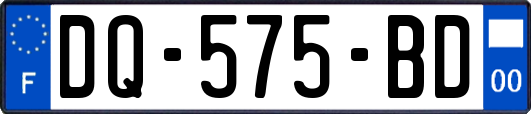 F
DQ-575-BD
00